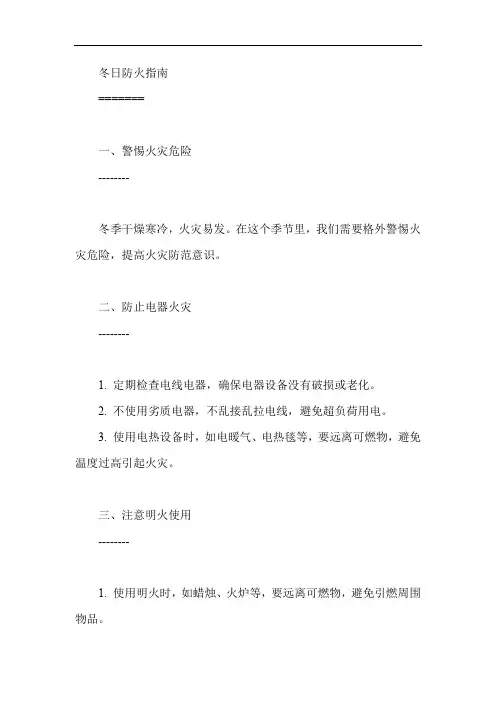 冬日防火指南

=======

一、警惕火灾危险

--------

冬季干燥寒冷，火灾易发。在这个季节里，我们需要格外警惕火灾危险，提高火灾防范意识。

二、防止电器火灾

--------

1. 定期检查电线电器，确保电器设备没有破损或老化。

2. 不使用劣质电器，不乱接乱拉电线，避免超负荷用电。

3. 使用电热设备时，如电暖气、电热毯等，要远离可燃物，避免温度过高引起火灾。

三、注意明火使用

--------

1. 使用明火时，如蜡烛、火炉等，要远离可燃物，避免引燃周围物品。